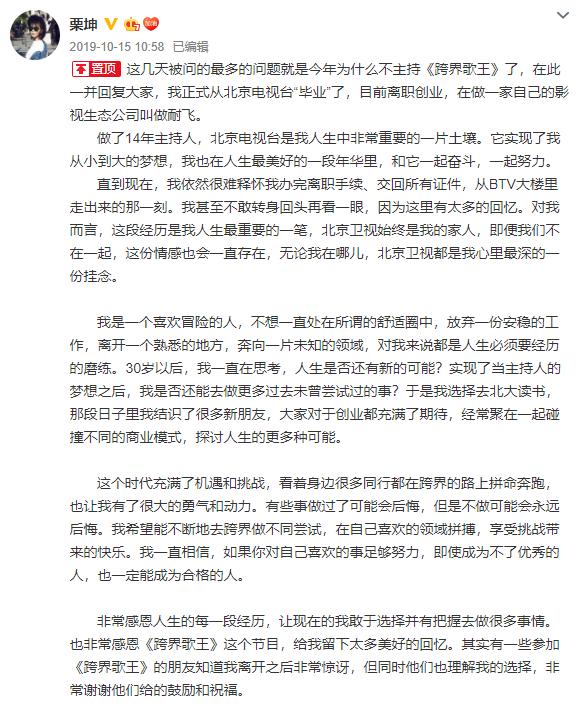 栗坤

2019-10-15 10:58 已编辑

置顶 这几天被问的最多的问题就是今年为什么不主持《跨界歌王》了，在此一并回复大家，我正式从北京电视台“毕业”了，目前离职创业，在做一家自己的影视生态公司叫做耐飞。

做了14年主持人，北京电视台是我人生中非常重要的一片土壤。它实现了我从小到大的梦想，我也在人生最美好的一段年华里，和它一起奋斗，一起努力。

直到现在，我依然很难释怀我办完离职手续、交回所有证件，从BTV大楼里走出来的那一刻。我甚至不敢转身回头再看一眼，因为这里有太多的回忆。对我而言，这段经历是我人生最重要的一笔，北京卫视始终是我的家人，即便我们不在一起，这份情感也会一直存在，无论我在哪儿，北京卫视都是我心里最深的一份挂念。

我是一个喜欢冒险的人，不想一直处在所谓的舒适圈中，放弃一份安稳的工作，离开一个熟悉的地方，奔向一片未知的领域，对我来说都是人生必须要经历的磨练。30岁以后，我一直在思考，人生是否还有新的可能？实现了当主持人的梦想之后，我是否还能去做更多过去未曾尝试过的事？于是我选择去北大读书，那段日子里我结识了很多新朋友，大家对于创业都充满了期待，经常聚在一起碰撞不同的商业模式，探讨人生的更多种可能。

这个时代充满了机遇和挑战，看着身边很多同行都在跨界的路上拼命奔跑，也让我有了很大的勇气和动力。有些事做过了可能会后悔，但是不做可能会永远后悔。我希望能不断地去跨界做不同尝试，在自己喜欢的领域拼搏，享受挑战带来的快乐。我一直相信，如果你对自己喜欢的事足够努力，即使成为不了优秀的人，也一定能成为合格的人。

非常感恩人生的每一段经历，让现在的我敢于选择并有把握去做很多事情。也非常感恩《跨界歌王》这个节目，给我留下太多美好的回忆。其实有一些参加《跨界歌王》的朋友知道我离开之后非常惊讶，但同时他们也理解我的选择，非常谢谢他们给的鼓励和祝福。